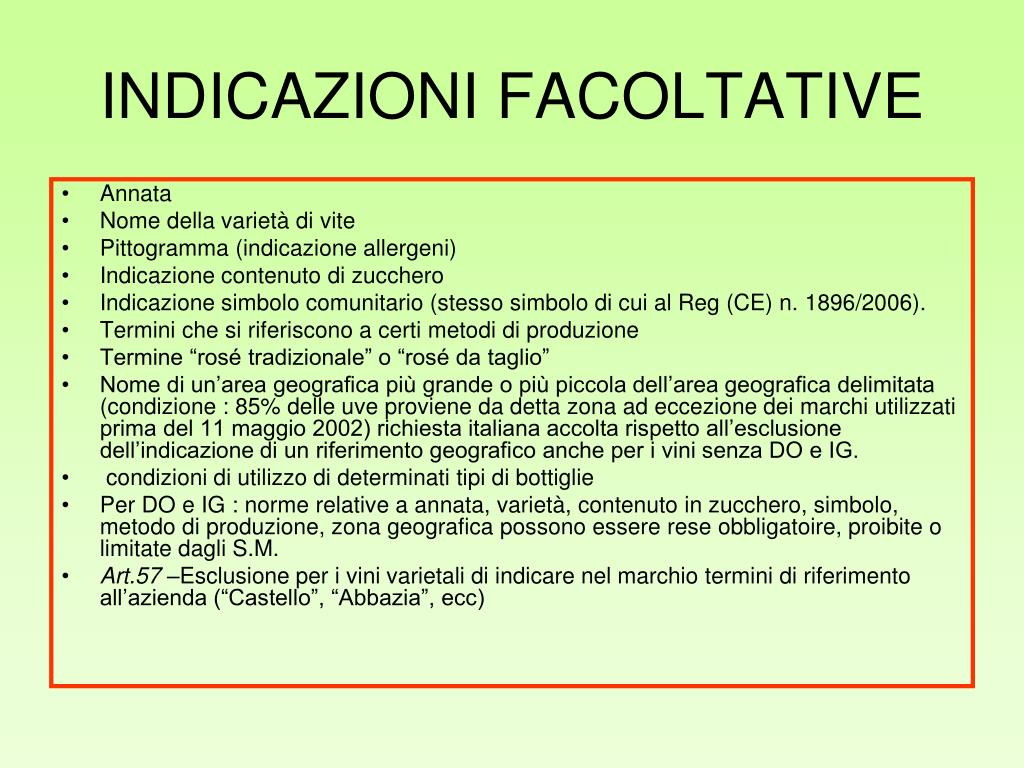 INDICAZIONI FACOLTATIVE

• Annata
• Nome della varietà di vite
• Pittogramma (indicazione allergeni)
• Indicazione contenuto di zucchero
• Indicazione simbolo comunitario (stesso simbolo di cui al Reg (CE) n. 1896/2006).
• Termini che si riferiscono a certi metodi di produzione
• Termine “rosé tradizionale” o “rosé da taglio”
• Nome di un’area geografica più grande o più piccola dell’area geografica delimitata (condizione : 85% delle uve proviene da detta zona ad eccezione dei marchi utilizzati prima del 11 maggio 2002) richiesta italiana accolta rispetto all’esclusione dell’indicazione di un riferimento geografico anche per i vini senza DO e IG.
• condizioni di utilizzo di determinati tipi di bottiglie
• Per DO e IG : norme relative a annata, varietà, contenuto in zucchero, simbolo, metodo di produzione, zona geografica possono essere rese obbligatoire, proibite o limitate dagli S.M.
• Art.57 –Esclusione per i vini varietali di indicare nel marchio termini di riferimento all’azienda (“Castello”, “Abbazia”, ecc)